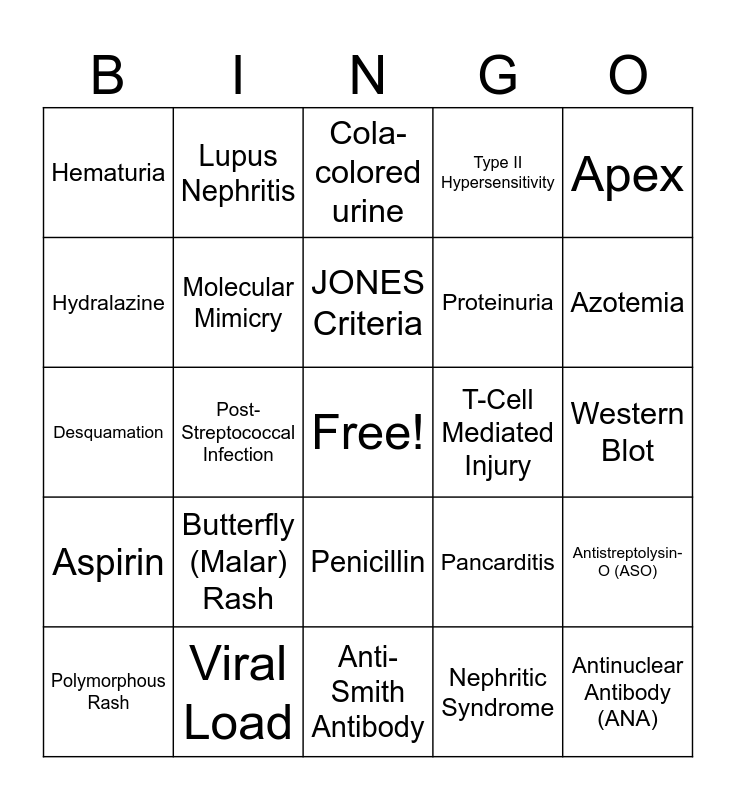 | B | I | N | G | O |
|---|---|---|---|---|
| Hematuria | Lupus Nephritis | Cola-colored urine | Type II Hypersensitivity | Apex |
| Hydralazine | Molecular Mimicry | JONES Criteria | Proteinuria | Azotemia |
| Desquamation | Post-Streptococcal Infection | Free! | T-Cell Mediated Injury | Western Blot |
| Aspirin | Butterfly (Malar) Rash | Penicillin | Pancarditis | Antistreptolysin-O (ASO) |
| Polymorphous Rash | Viral Load | Anti-Smith Antibody | Nephritic Syndrome | Antinuclear Antibody (ANA) |